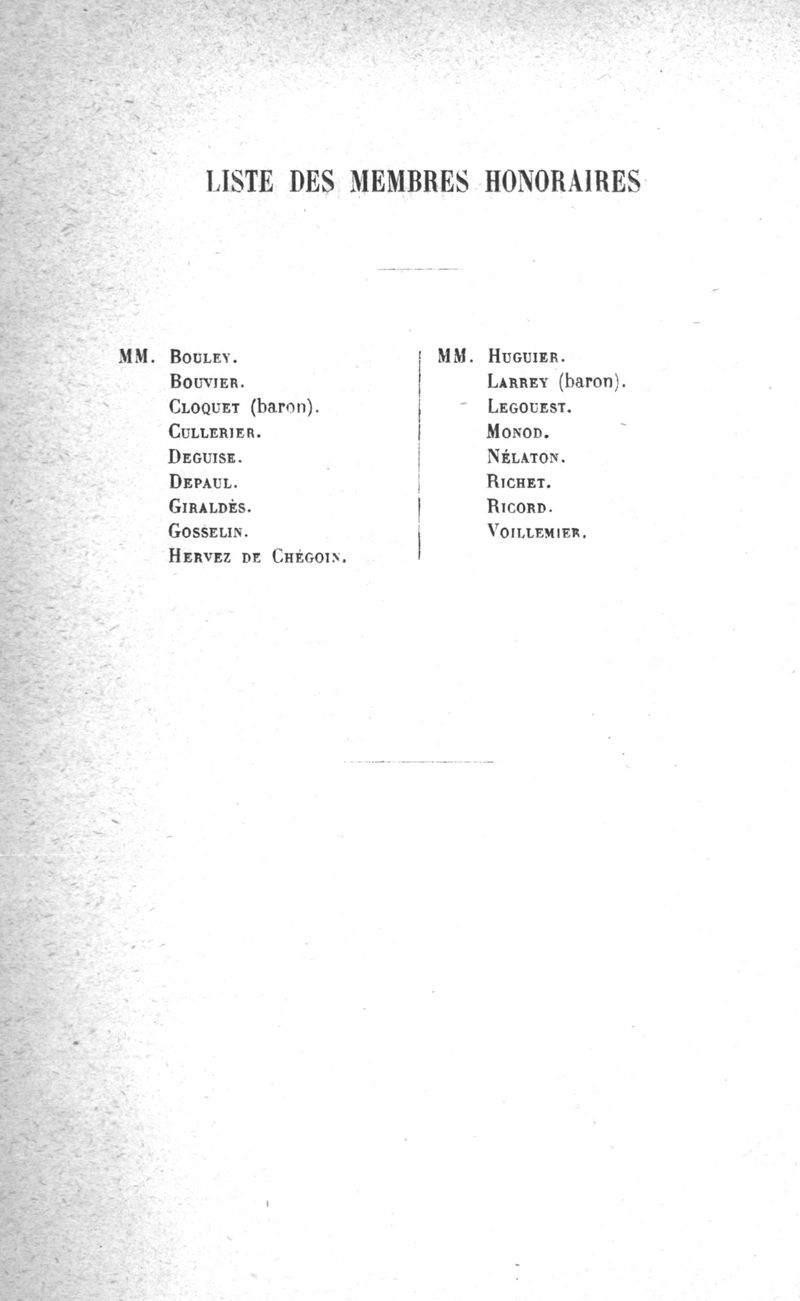 LISTE DES MEMBRES HONORAIRES

MM. Bouley.
Bouvier.
Cloquet (baron).
Cullerier.
Deguise.
Depaul.
Giraldès.
Gosselin.
Hervez de Chégoin.

MM. Huguier.
Larrey (baron).
Legouest.
Monod.
Nélaton.
Richet.
Ricord.
Voillemier.